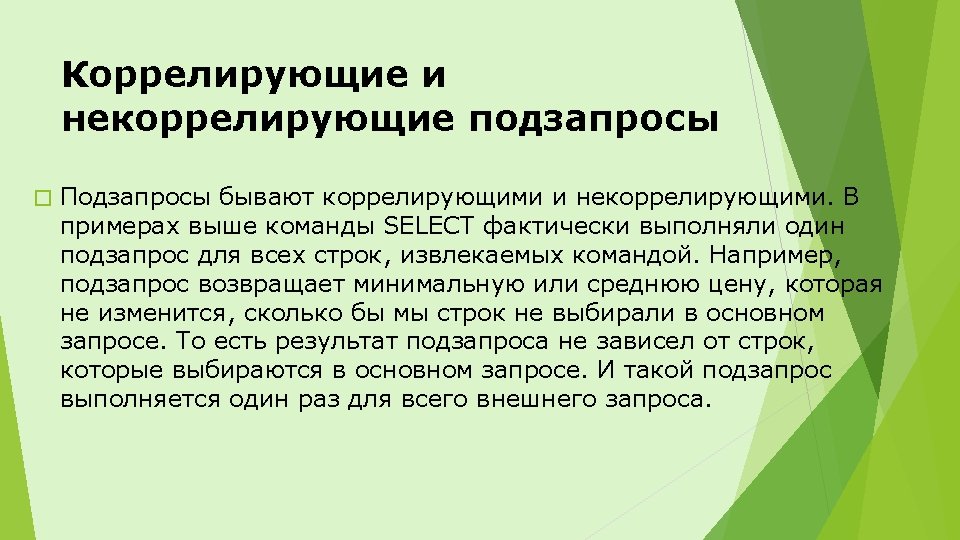 Коррелирующие и некоррелирующие подзапросы

Подзапросы бывают коррелирующими и некоррелирующими. В примерах выше команды SELECT фактически выполняли один подзапрос для всех строк, извлекаемых командой. Например, подзапрос возвращает минимальную или среднюю цену, которая не изменится, сколько бы мы строк не выбирали в основном запросе. То есть результат подзапроса не зависел от строк, которые выбираются в основном запросе. И такой подзапрос выполняется один раз для всего внешнего запроса.